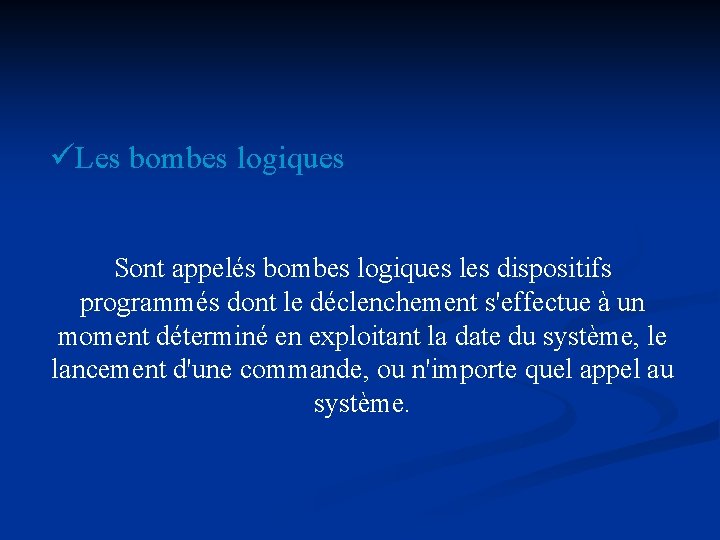 ✓Les bombes logiques

Sont appelés bombes logiques les dispositifs programmés dont le déclenchement s'effectue à un moment déterminé en exploitant la date du système, le lancement d'une commande, ou n'importe quel appel au système.